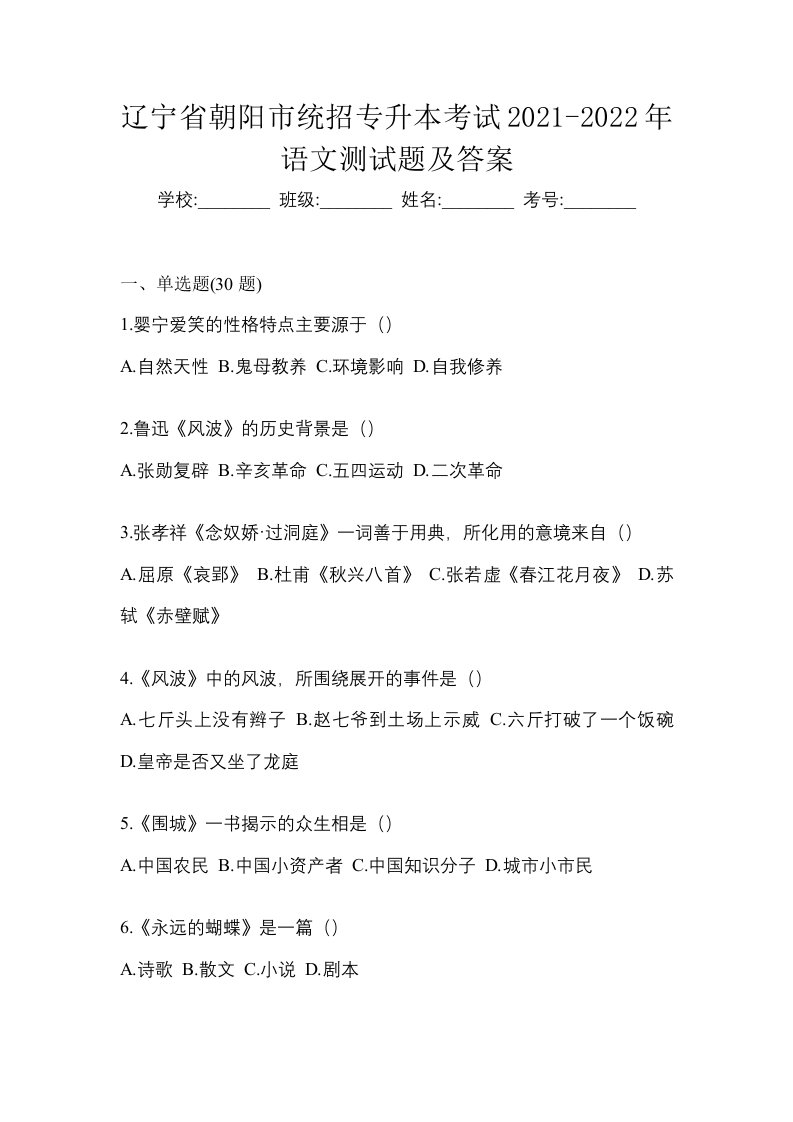 辽宁省朝阳市统招专升本考试2021-2022年语文测试题及答案

学校:________ 班级:________ 姓名:________ 考号:________

一、单选题(30 题)

1.婴宁爱笑的性格特点主要源于（）

A.自然天性 B.鬼母教养 C.环境影响 D.自我修养

2.鲁迅《风波》的历史背景是（）

A.张勋复辟 B.辛亥革命 C.五四运动 D.二次革命

3.张孝祥《念奴娇·过洞庭》一词善于用典，所化用的意境来自（）

A.屈原《哀郢》 B.杜甫《秋兴八首》 C.张若虚《春江花月夜》 D.苏轼《赤壁赋》

4.《风波》中的风波，所围绕展开的事件是（）

A.七斤头上没有辫子 B.赵七爷到土场上示威 C.六斤打破了一个饭碗 D.皇帝是否又坐了龙庭

5.《围城》一书揭示的众生相是（）

A.中国农民 B.中国小资产者 C.中国知识分子 D.城市小市民

6.《永远的蝴蝶》是一篇（）

A.诗歌 B.散文 C.小说 D.剧本